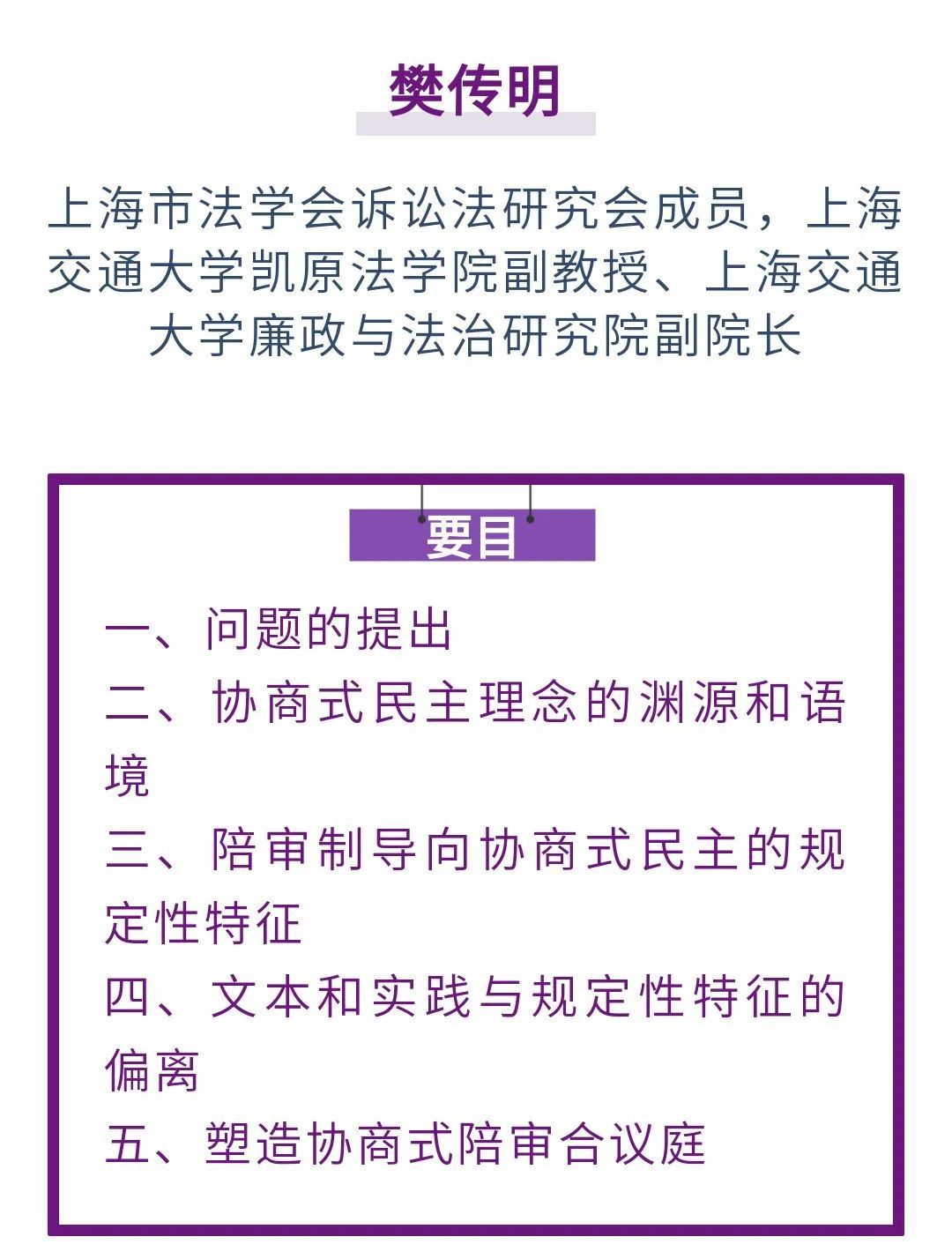 樊传明

上海市法学会诉讼法研究会成员，上海交通大学凯原法学院副教授、上海交通大学廉政与法治研究院副院长

要目

一、问题的提出

二、协商式民主理念的渊源和语境

三、陪审制导向协商式民主的规定性特征

四、文本和实践与规定性特征的偏离

五、塑造协商式陪审合议庭